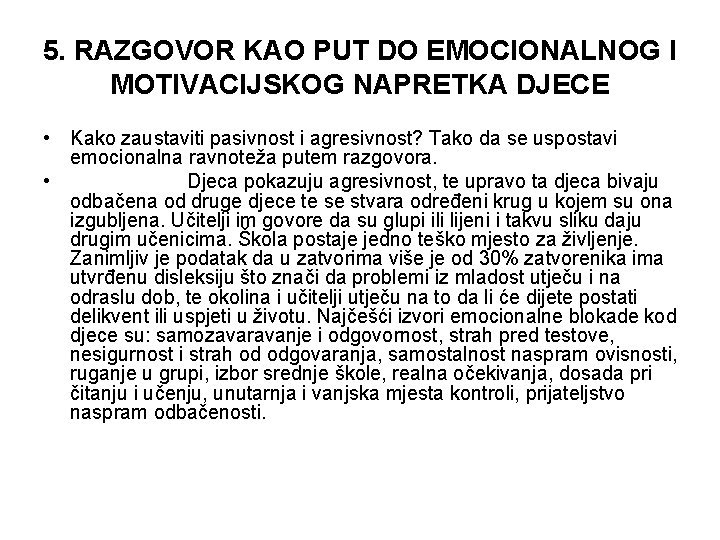 5. RAZGOVOR KAO PUT DO EMOCIONALNOG I MOTIVACIJSKOG NAPRETKA DJECE

• Kako zaustaviti pasivnost i agresivnost? Tako da se uspostavi emocionalna ravnoteža putem razgovora.

• Djeca pokazuju agresivnost, te upravo ta djeca bivaju odbačena od druge djece te se stvara određeni krug u kojem su ona izgubljena. Učitelji im govore da su glupi ili lijeni i takvu sliku daju drugim učenicima. Škola postaje jedno teško mjesto za življenje. Zanimljiv je podatak da u zatvorima više je od 30% zatvorenika ima utvrđenu disleksiju što znači da problemi iz mladost utječu i na odraslu dob, te okolina i učitelji utječu na to da li će dijete postati delikvent ili uspjeti u životu. Najčešći izvori emocionalne blokade kod djece su: samozavaravanje i odgovornost, strah pred testove, nesigurnost i strah od odgovaranja, samostalnost naspram ovisnosti, ruganje u grupi, izbor srednje škole, realna očekivanja, dosada pri čitanju i učenju, unutarnja i vanjska mjesta kontroli, prijateljstvo naspram odbačenosti.